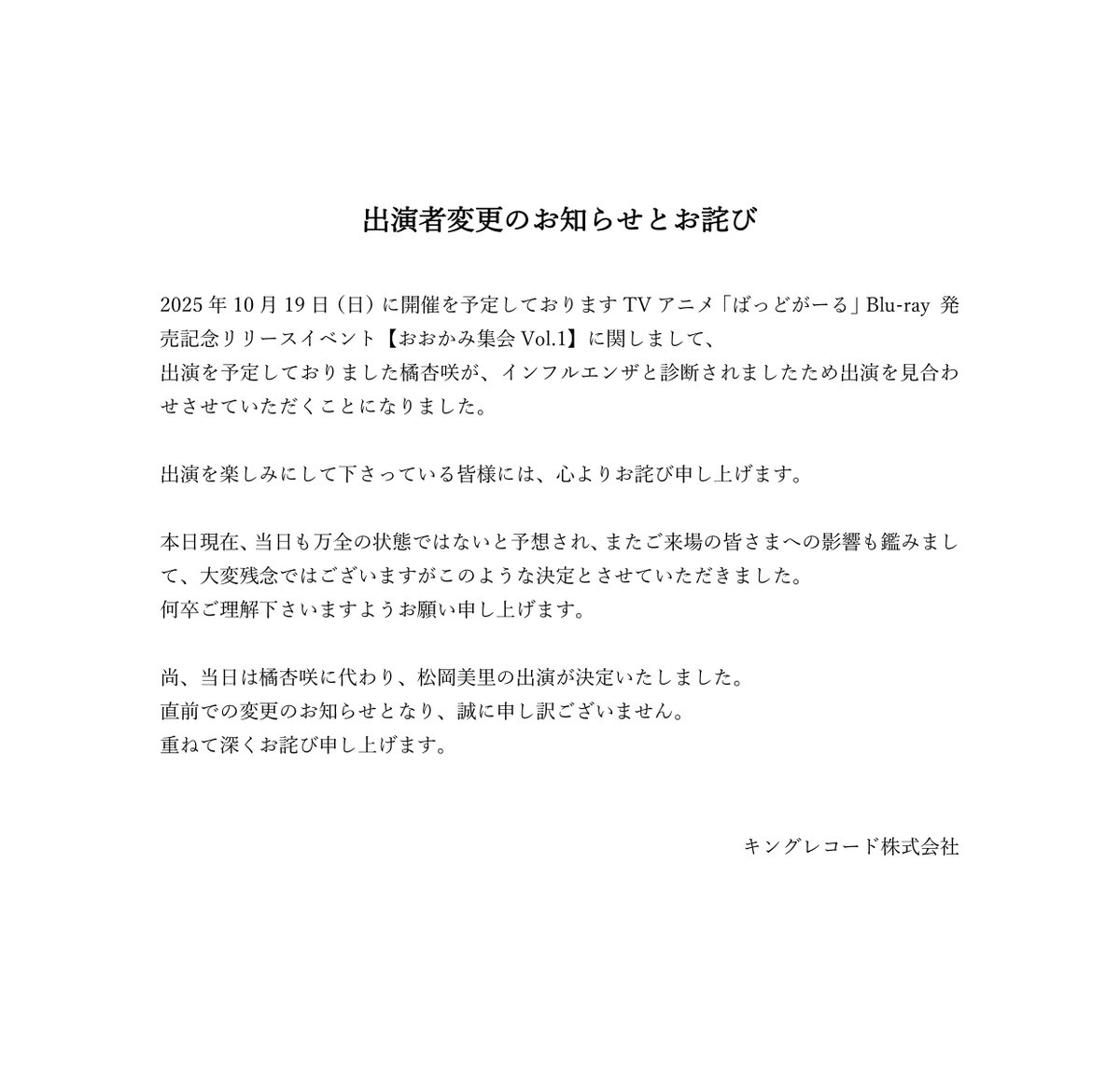 出演者変更のお知らせとお詫び

2025年10月19日（日）に開催を予定しておりますTVアニメ「ばっどがーる」Blu-ray 発売記念リリースイベント【おおかみ集会 Vol.1】に関しまして、
出演を予定しておりました橘杏咲が、インフルエンザと診断されましたため出演を見合わせさせていただくことになりました。

出演を楽しみにして下さっている皆様には、心よりお詫び申し上げます。

本日現在、当日も万全の状態ではないと予想され、またご来場の皆さまへの影響も鑑みまして、大変残念ではございますがこのような決定とさせていただきました。
何卒ご理解下さいますようお願い申し上げます。

尚、当日は橘杏咲に代わり、松岡美里の出演が決定いたしました。
直前での変更のお知らせとなり、誠に申し訳ございません。
重ねて深くお詫び申し上げます。

キングレコード株式会社